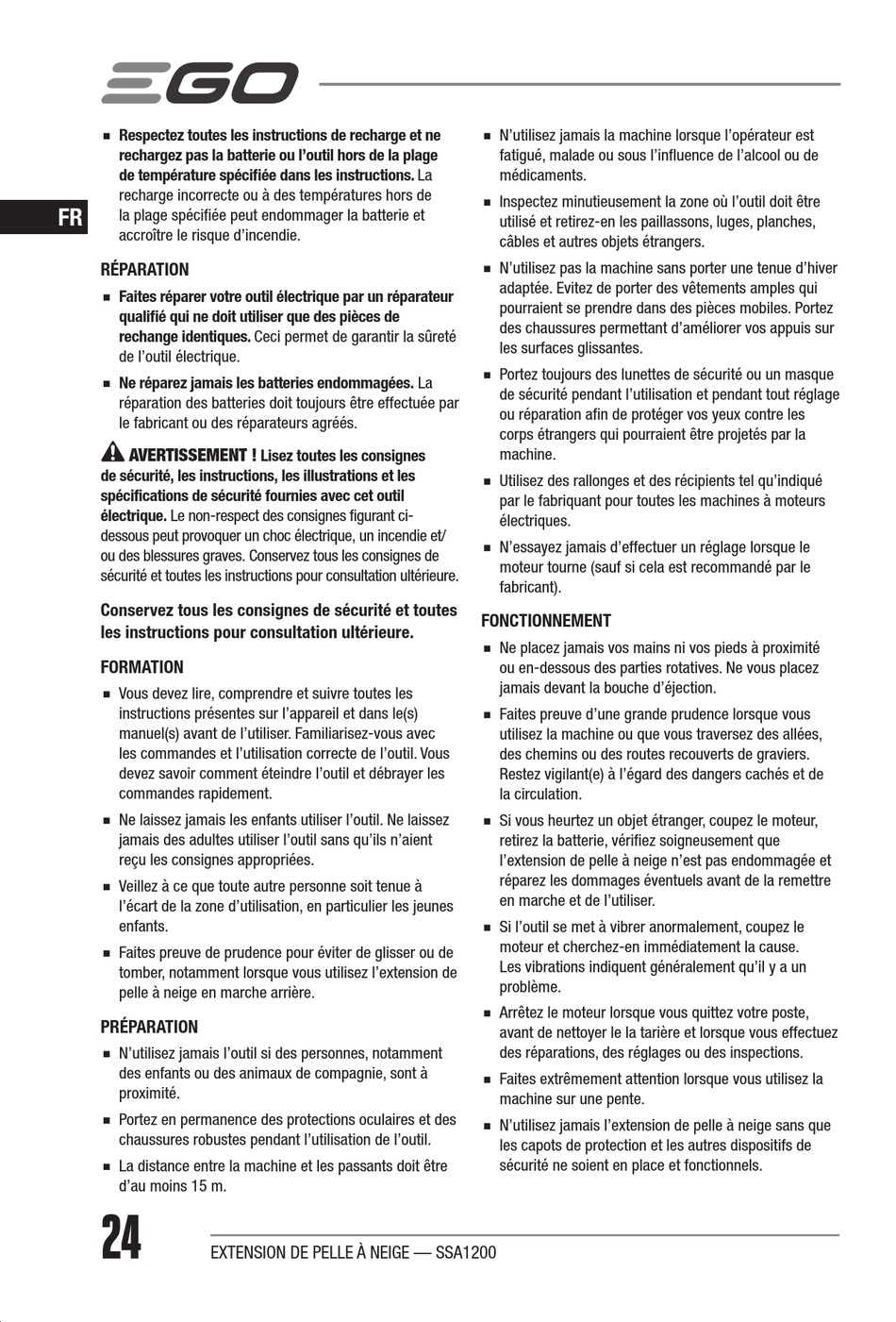 EGO

FR

■ Respectez toutes les instructions de recharge et ne rechargez pas la batterie ou l'outil hors de la plage de température spécifiée dans les instructions. La recharge incorrecte ou à des températures hors de la plage spécifiée peut endommager la batterie et accroître le risque d'incendie.

RÉPARATION

■ Faites réparer votre outil électrique par un réparateur qualifié qui ne doit utiliser que des pièces de rechange identiques. Ceci permet de garantir la sûreté de l'outil électrique.

■ Ne réparez jamais les batteries endommagées. La réparation des batteries doit toujours être effectuée par le fabricant ou des réparateurs agréés.

AVERTISSEMENT ! Lisez toutes les consignes de sécurité, les instructions, les illustrations et les spécifications de sécurité fournies avec cet outil électrique. Le non-respect des consignes figurant ci-dessous peut provoquer un choc électrique, un incendie et/ou des blessures graves. Conservez tous les consignes de sécurité et toutes les instructions pour consultation ultérieure.

Conservez tous les consignes de sécurité et toutes les instructions pour consultation ultérieure.

FORMATION

■ Vous devez lire, comprendre et suivre toutes les instructions présentes sur l'appareil et dans le(s) manuel(s) avant de l'utiliser. Familiarisez-vous avec les commandes et l'utilisation correcte de l'outil. Vous devez savoir comment éteindre l'outil et débrayer les commandes rapidement.

■ Ne laissez jamais les enfants utiliser l'outil. Ne laissez jamais des adultes utiliser l'outil sans qu'ils n'aient reçu les consignes appropriées.

■ Veillez à ce que toute autre personne soit tenue à l'écart de la zone d'utilisation, en particulier les jeunes enfants.

■ Faites preuve de prudence pour éviter de glisser ou de tomber, notamment lorsque vous utilisez l'extension de pelle à neige en marche arrière.

PRÉPARATION

■ N'utilisez jamais l'outil si des personnes, notamment des enfants ou des animaux de compagnie, sont à proximité.

■ Portez en permanence des protections oculaires et des chaussures robustes pendant l'utilisation de l'outil.

■ La distance entre la machine et les passants doit être d'au moins 15 m.

■ N'utilisez jamais la machine lorsque l'opérateur est fatigué, malade ou sous l'influence de l'alcool ou de médicaments.

■ Inspectez minutieusement la zone où l'outil doit être utilisé et retirez-en les paillassons, luges, planches, câbles et autres objets étrangers.

■ N'utilisez pas la machine sans porter une tenue d'hiver adaptée. Evitez de porter des vêtements amples qui pourraient se prendre dans des pièces mobiles. Portez des chaussures permettant d'améliorer vos appuis sur les surfaces glissantes.

■ Portez toujours des lunettes de sécurité ou un masque de sécurité pendant l'utilisation et pendant tout réglage ou réparation afin de protéger vos yeux contre les corps étrangers qui pourraient être projetés par la machine.

■ Utilisez des rallonges et des récipients tel qu'indiqué par le fabriquant pour toutes les machines à moteurs électriques.

■ N'essayez jamais d'effectuer un réglage lorsque le moteur tourne (sauf si cela est recommandé par le fabricant).

FONCTIONNEMENT

■ Ne placez jamais vos mains ni vos pieds à proximité ou en-dessous des parties rotatives. Ne vous placez jamais devant la bouche d'éjection.

■ Faites preuve d'une grande prudence lorsque vous utilisez la machine ou que vous traversez des allées, des chemins ou des routes recouverts de graviers. Restez vigilant(e) à l'égard des dangers cachés et de la circulation.

■ Si vous heurtez un objet étranger, coupez le moteur, retirez la batterie, vérifiez soigneusement que l'extension de pelle à neige n'est pas endommagée et réparez les dommages éventuels avant de la remettre en marche et de l'utiliser.

■ Si l'outil se met à vibrer anormalement, coupez le moteur et cherchez-en immédiatement la cause. Les vibrations indiquent généralement qu'il y a un problème.

■ Arrêtez le moteur lorsque vous quittez votre poste, avant de nettoyer le la tarière et lorsque vous effectuez des réparations, des réglages ou des inspections.

■ Faites extrêmement attention lorsque vous utilisez la machine sur une pente.

■ N'utilisez jamais l'extension de pelle à neige sans que les capots de protection et les autres dispositifs de sécurité ne soient en place et fonctionnels.

24 EXTENSION DE PELLE À NEIGE — SSA1200